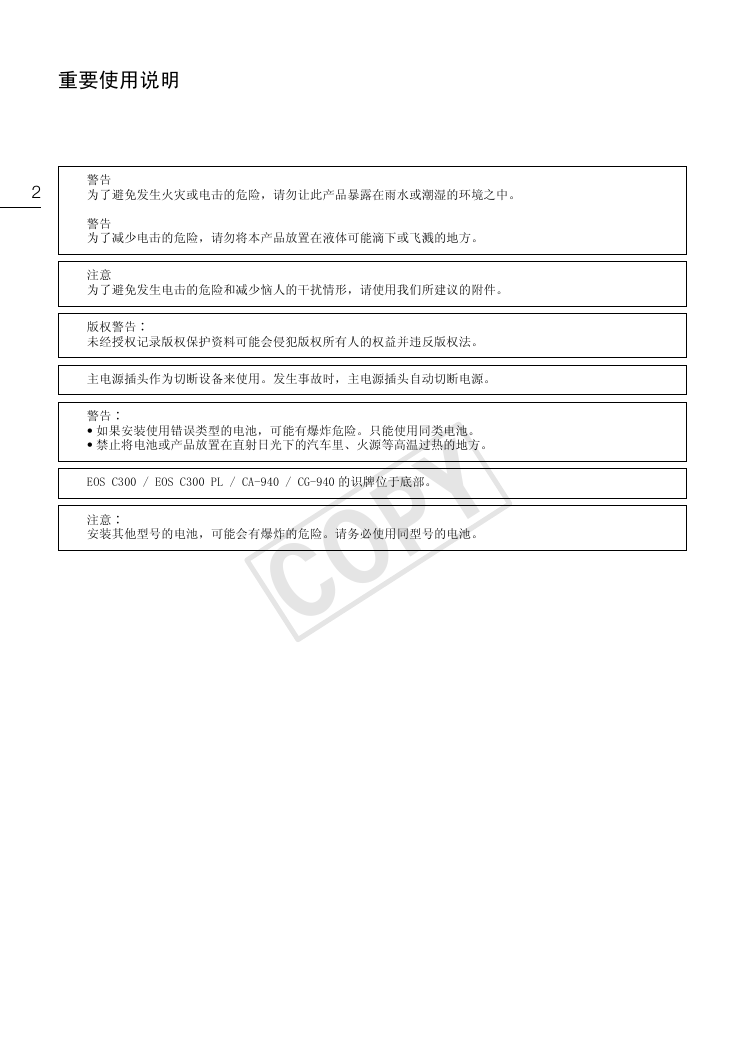 重要使用说明

2

警告
为了避免发生火灾或电击的危险，请勿让此产品暴露在雨水或潮湿的环境之中。

警告
为了减少电击的危险，请勿将本产品放置在液体可能滴下或飞溅的地方。

注意
为了避免发生电击的危险和减少恼人的干扰情形，请使用我们所建议的附件。

版权警告：
未经授权记录版权保护资料可能会侵犯版权所有人的权益并违反版权法。

主电源插头作为切断设备来使用。发生事故时，主电源插头自动切断电源。

警告：
• 如果安装使用错误类型的电池，可能有爆炸危险。只能使用同类电池。
• 禁止将电池或产品放置在直射日光下的汽车里、火源等高温过热的地方。

EOS C300 / EOS C300 PL / CA-940 / CG-940 的识牌位于底部。

注意：
安装其他型号的电池，可能会有爆炸的危险。请务必使用同型号的电池。

COPY